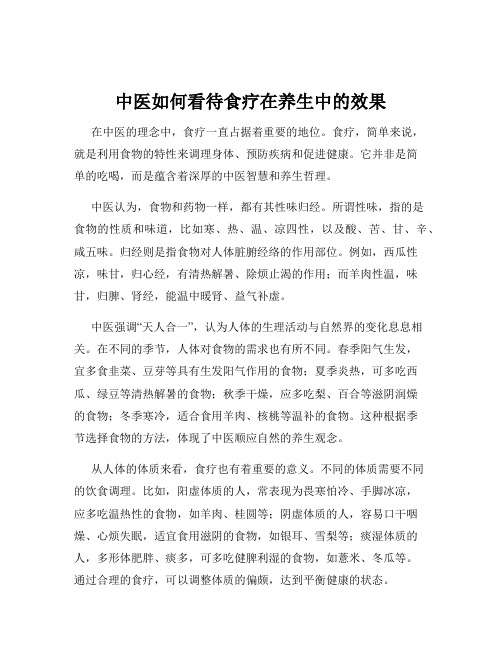 中医如何看待食疗在养生中的效果

在中医的理念中，食疗一直占据着重要的地位。食疗，简单来说，就是利用食物的特性来调理身体、预防疾病和促进健康。它并非是简单的吃喝，而是蕴含着深厚的中医智慧和养生哲理。

中医认为，食物和药物一样，都有其性味归经。所谓性味，指的是食物的性质和味道，比如寒、热、温、凉四性，以及酸、苦、甘、辛、咸五味。归经则是指食物对人体脏腑经络的作用部位。例如，西瓜性凉，味甘，归心经，有清热解暑、除烦止渴的作用；而羊肉性温，味甘，归脾、肾经，能温中暖肾、益气补虚。

中医强调“天人合一”，认为人体的生理活动与自然界的变化息息相关。在不同的季节，人体对食物的需求也有所不同。春季阳气生发，宜多食韭菜、豆芽等具有生发阳气作用的食物；夏季炎热，可多吃西瓜、绿豆等清热解暑的食物；秋季干燥，应多吃梨、百合等滋阴润燥的食物；冬季寒冷，适合食用羊肉、核桃等温补的食物。这种根据季节选择食物的方法，体现了中医顺应自然的养生观念。

从人体的体质来看，食疗也有着重要的意义。不同的体质需要不同的饮食调理。比如，阳虚体质的人，常表现为畏寒怕冷、手脚冰凉，应多吃温热性的食物，如羊肉、桂圆等；阴虚体质的人，容易口干咽燥、心烦失眠，适宜食用滋阴的食物，如银耳、雪梨等；痰湿体质的人，多形体肥胖、痰多，可多吃健脾利湿的食物，如薏米、冬瓜等。通过合理的食疗，可以调整体质的偏颇，达到平衡健康的状态。